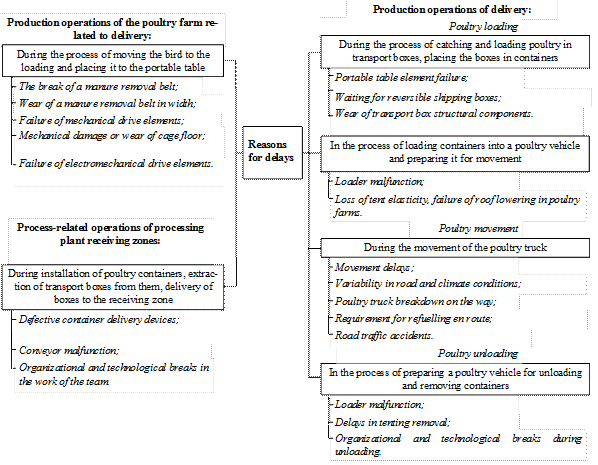 Production operations of the poultry farm related to delivery:

During the process of moving the bird to the loading and placing it to the portable table

The break of a manure removal belt;

Wear of a manure removal belt in width;

Failure of mechanical drive elements;

Mechanical damage or wear of cage floor;

Failure of electromechanical drive elements.

Process-related operations of processing plant receiving zones:

During installation of poultry containers, extraction of transport boxes from them, delivery of boxes to the receiving zone

Defective container delivery devices;

Conveyor malfunction;

Organizational and technological breaks in the work of the team

Reasons for delays

Production operations of delivery:

Poultry loading

During the process of catching and loading poultry in transport boxes, placing the boxes in containers

Portable table element failure;

Waiting for reversible shipping boxes;

Wear of transport box structural components.

In the process of loading containers into a poultry vehicle and preparing it for movement

Loader malfunction;

Loss of tent elasticity, failure of roof lowering in poultry farms.

Poultry movement

During the movement of the poultry truck

Movement delays;

Variability in road and climate conditions;

Poultry truck breakdown on the way;

Requirement for refuelling en route;

Road traffic accidents.

Poultry unloading

In the process of preparing a poultry vehicle for unloading and removing containers

Loader malfunction;

Delays in tenting removal;

Organizational and technological breaks during unloading.